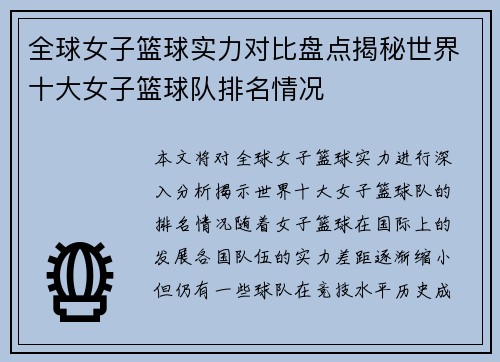 全球女子篮球实力对比盘点揭秘世界十大女子篮球队排名情况

本文将对全球女子篮球实力进行深入分析揭示世界十大女子篮球队的排名情况随着女子篮球在国际上的发展各国队伍的实力差距逐渐缩小但仍有一些球队在竞技水平历史成